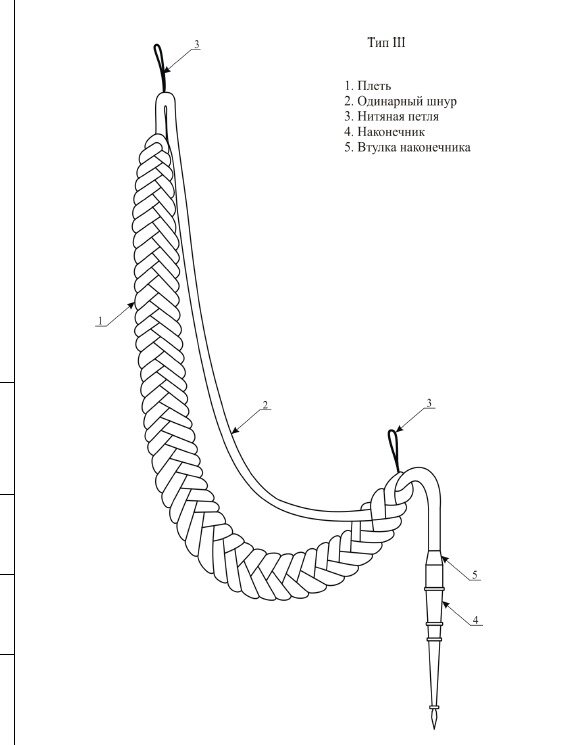 Тип III

1. Плеть
2. Одинарный шнур
3. Нитяная петля
4. Наконечник
5. Втулка наконечника

3

1

2

3

5

4